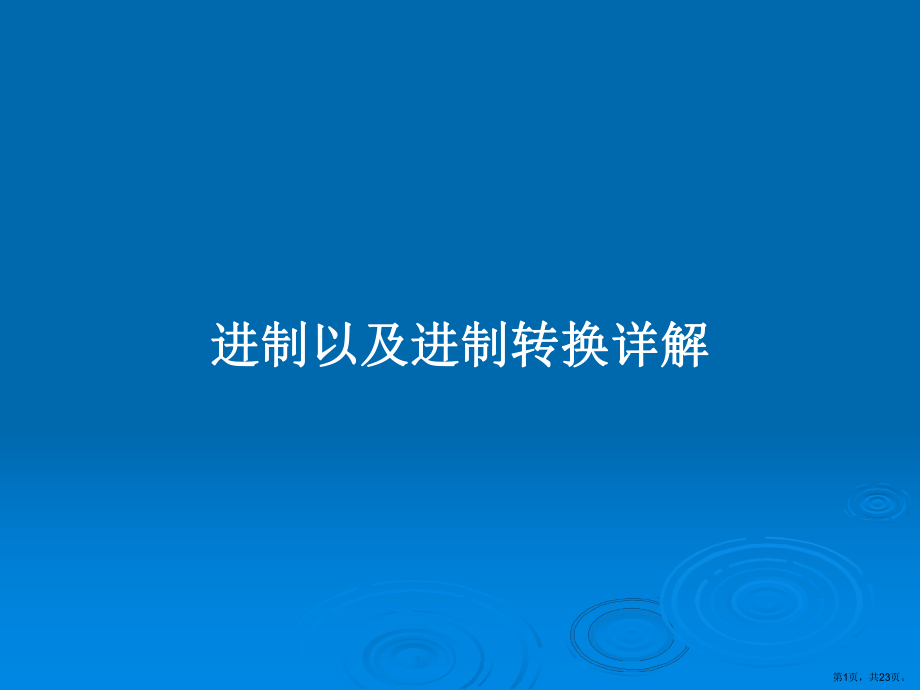 进制以及进制转换详解

第1页，共23页。